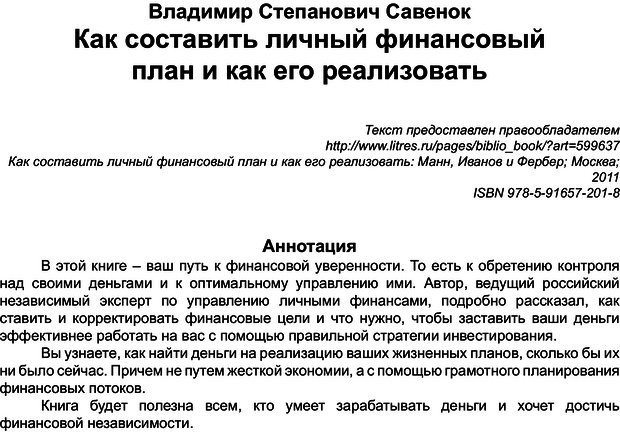 Владимир Степанович Савенок
Как составить личный финансовый план и как его реализовать

Текст предоставлен правообладателем
http://www.litres.ru/pages/biblio_book/?art=599637
Как составить личный финансовый план и как его реализовать: Манн, Иванов и Фербер; Москва; 2011
ISBN 978-5-91657-201-8

Аннотация

В этой книге – ваш путь к финансовой уверенности. То есть к обретению контроля над своими деньгами и к оптимальному управлению ими. Автор, ведущий российский независимый эксперт по управлению личными финансами, подробно рассказал, как ставить и корректировать финансовые цели и что нужно, чтобы заставить ваши деньги эффективнее работать на вас с помощью правильной стратегии инвестирования.

Вы узнаете, как найти деньги на реализацию ваших жизненных планов, сколько бы их ни было сейчас. Причем не путем жесткой экономии, а с помощью грамотного планирования финансовых потоков.

Книга будет полезна всем, кто умеет зарабатывать деньги и хочет достичь финансовой независимости.